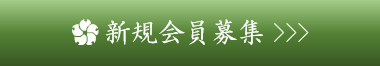 新規会員募集 >>>